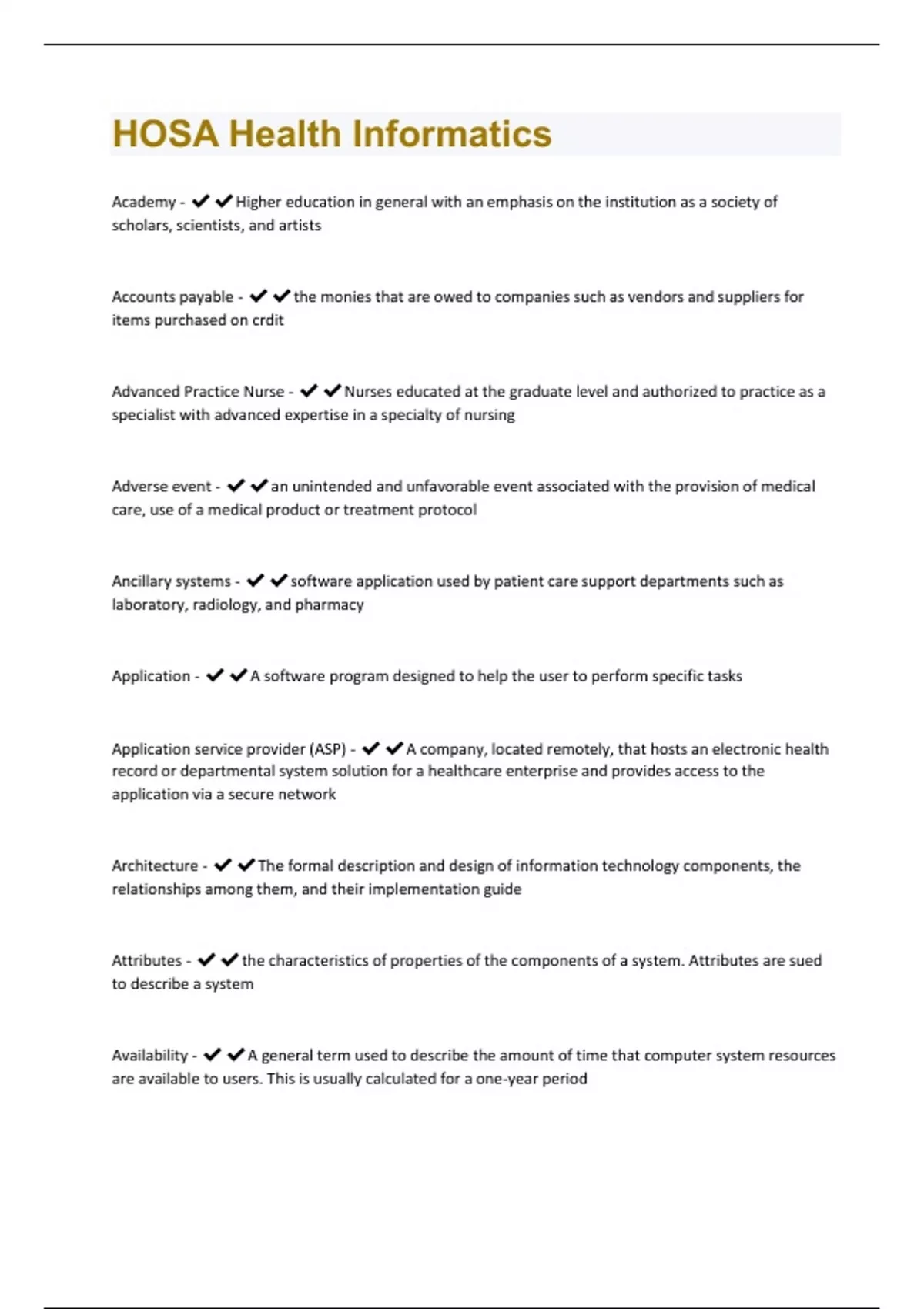 HOSA Health Informatics

Academy - ✔✔Higher education in general with an emphasis on the institution as a society of scholars, scientists, and artists

Accounts payable - ✔✔the monies that are owed to companies such as vendors and suppliers for items purchased on crdit

Advanced Practice Nurse - ✔✔Nurses educated at the graduate level and authorized to practice as a specialist with advanced expertise in a specialty of nursing

Adverse event - ✔✔an unintended and unfavorable event associated with the provision of medical care, use of a medical product or treatment protocol

Ancillary systems - ✔✔software application used by patient care support departments such as laboratory, radiology, and pharmacy

Application - ✔✔A software program designed to help the user to perform specific tasks

Application service provider (ASP) - ✔✔A company, located remotely, that hosts an electronic health record or departmental system solution for a healthcare enterprise and provides access to the application via a secure network

Architecture - ✔✔The formal description and design of information technology components, the relationships among them, and their implementation guide

Attributes - ✔✔the characteristics of properties of the components of a system. Attributes are sued to describe a system

Availability - ✔✔A general term used to describe the amount of time that computer system resources are available to users. This is usually calculated for a one-year period